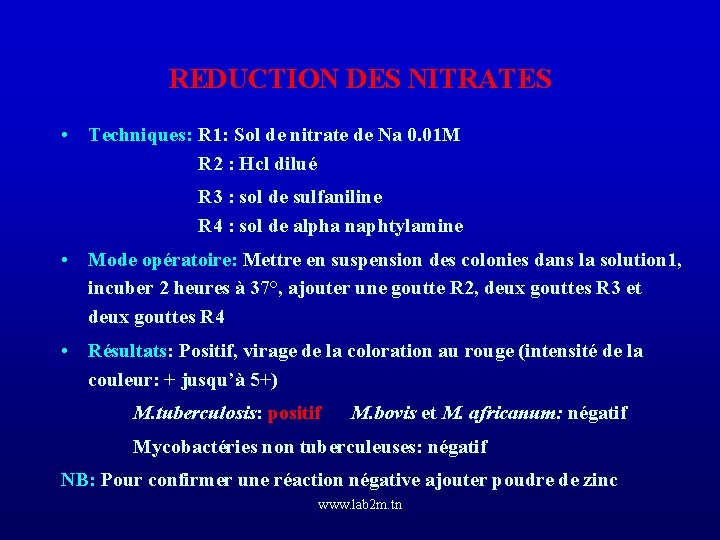 REDUCTION DES NITRATES

• Techniques: R1: Sol de nitrate de Na 0.01M
R2 : Hcl dilué
R3 : sol de sulfaniline
R4 : sol de alpha naphtylamine

• Mode opératoire: Mettre en suspension des colonies dans la solution1, incuber 2 heures à 37°, ajouter une goutte R2, deux gouttes R3 et deux gouttes R4

• Résultats: Positif, virage de la coloration au rouge (intensité de la couleur: + jusqu'à 5+)

M.tuberculosis: positif M.bovis et M. africanum: négatif

Mycobactéries non tuberculeuses: négatif

NB: Pour confirmer une réaction négative ajouter poudre de zinc

www.lab2m.tn